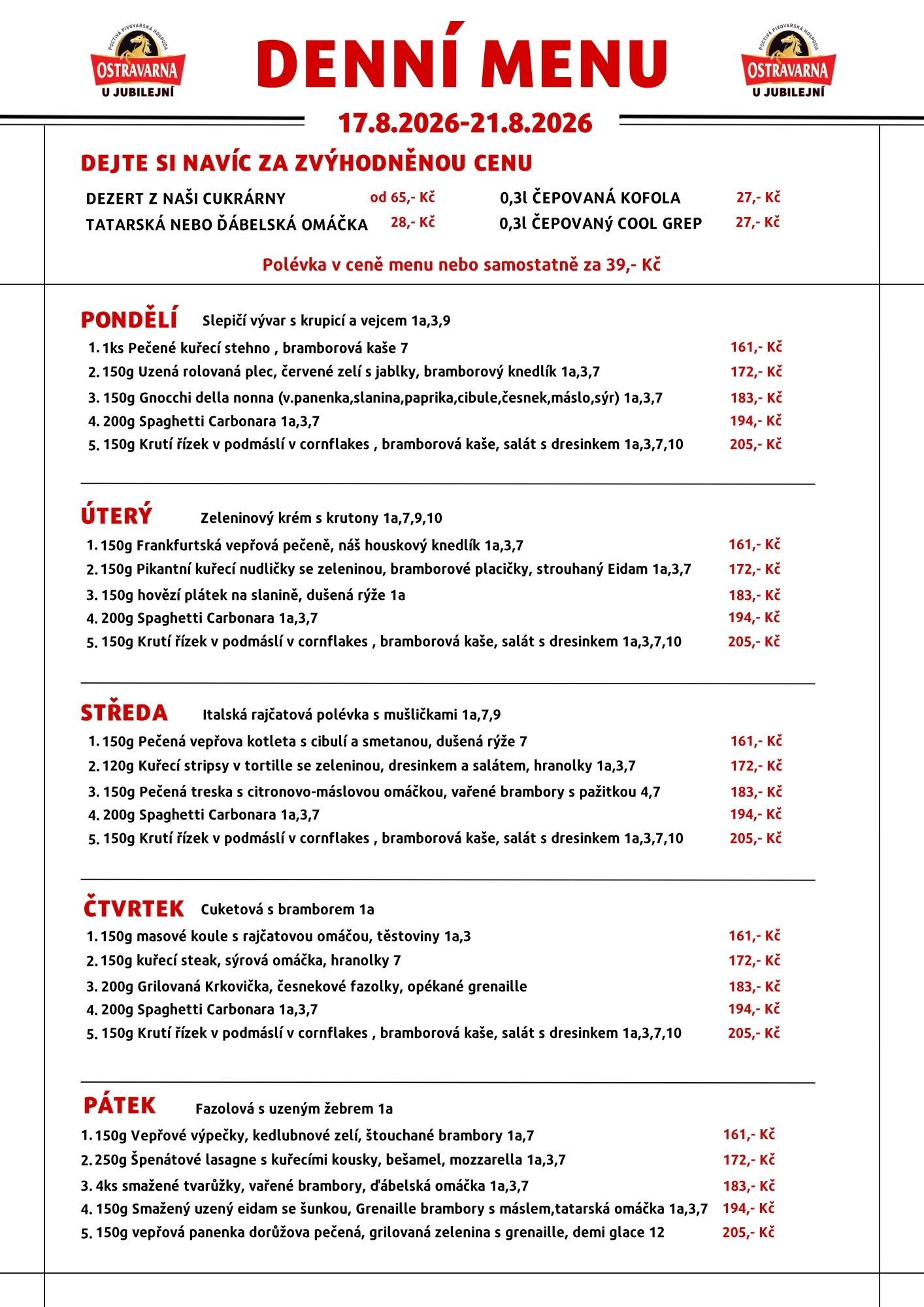 POCTIVÁ PIVOVARSKÁ HOSPODA
OSTRAVARNA
U JUBILEJNÍ

DENNÍ MENU

POCTIVÁ PIVOVARSKÁ HOSPODA
OSTRAVARNA
U JUBILEJNÍ

17.8.2026-21.8.2026

DEJTE SI NAVÍC ZA ZVÝHODNĚNOU CENU

DEZERT Z NAŠI CUKRÁRNY od 65,- Kč
TATARSKÁ NEBO ĎÁBELSKÁ OMÁČKA 28,- Kč

0,3l ČEPOVANÁ KOFOLA 27,- Kč
0,3l ČEPOVANÝ COOL GREP 27,- Kč

Polévka v ceně menu nebo samostatně za 39,- Kč

PONDĚLÍ Slepičí vývar s krupicí a vejcem 1a,3,9
1. 1ks Pečené kuřecí stehno , bramborová kaše 7 161,- Kč
2. 150g Uzená rolovaná plec, červené zelí s jablky, bramborový knedlík 1a,3,7 172,- Kč
3. 150g Gnocchi della nonna (v.panenka,slanina,paprika,cibule,česnek,máslo,sýr) 1a,3,7 183,- Kč
4. 200g Spaghetti Carbonara 1a,3,7 194,- Kč
5. 150g Krutí řízek v podmáslí v cornflakes , bramborová kaše, salát s dresinkem 1a,3,7,10 205,- Kč

ÚTERÝ Zeleninový krém s krutony 1a,7,9,10
1. 150g Frankfurtská vepřová pečeně, náš houskový knedlík 1a,3,7 161,- Kč
2. 150g Pikantní kuřecí nudličky se zeleninou, bramborové placičky, strouhaný Eidam 1a,3,7 172,- Kč
3. 150g hovězí plátek na slanině, dušená rýže 1a 183,- Kč
4. 200g Spaghetti Carbonara 1a,3,7 194,- Kč
5. 150g Krutí řízek v podmáslí v cornflakes , bramborová kaše, salát s dresinkem 1a,3,7,10 205,- Kč

STŘEDA Italská rajčatová polévka s mušličkami 1a,7,9
1. 150g Pečená vepřova kotleta s cibulí a smetanou, dušená rýže 7 161,- Kč
2. 120g Kuřecí stripsy v tortille se zeleninou, dresinkem a salátem, hranolky 1a,3,7 172,- Kč
3. 150g Pečená treska s citronovo-máslovou omáčkou, vařené brambory s pažitkou 4,7 183,- Kč
4. 200g Spaghetti Carbonara 1a,3,7 194,- Kč
5. 150g Krutí řízek v podmáslí v cornflakes , bramborová kaše, salát s dresinkem 1a,3,7,10 205,- Kč

ČTVRTEK Cuketová s bramborem 1a
1. 150g masové koule s rajčatovou omáčou, těstoviny 1a,3 161,- Kč
2. 150g kuřecí steak, sýrová omáčka, hranolky 7 172,- Kč
3. 200g Grilovaná Krkovička, česnekové fazolky, opékané grenaille 183,- Kč
4. 200g Spaghetti Carbonara 1a,3,7 194,- Kč
5. 150g Krutí řízek v podmáslí v cornflakes , bramborová kaše, salát s dresinkem 1a,3,7,10 205,- Kč

PÁTEK Fazolová s uzeným žebrem 1a
1. 150g Vepřové výpečky, kedlubnové zelí, štouchané brambory 1a,7 161,- Kč
2. 250g Špenátové lasagne s kuřecími kousky, bešamel, mozzarella 1a,3,7 172,- Kč
3. 4ks smažené tvarůžky, vařené brambory, ďábelská omáčka 1a,3,7 183,- Kč
4. 150g Smažený uzený eidam se šunkou, Grenaille brambory s máslem,tatarská omáčka 1a,3,7 194,- Kč
5. 150g vepřová panenka dorůžova pečená, grilovaná zelenina s grenaille, demi glace 12 205,- Kč